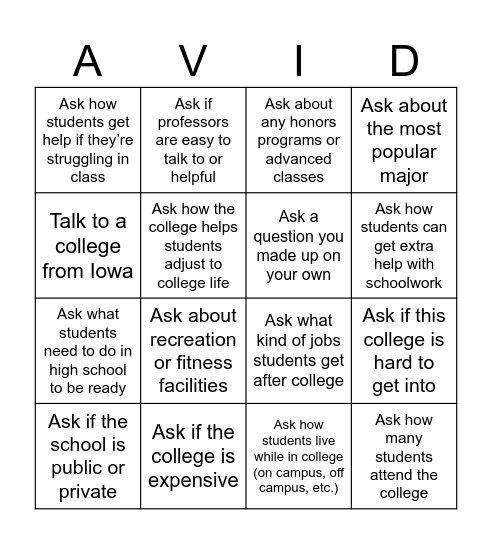 | A | V | I | D |
|---|---|---|---|
| Ask how students get help if they're struggling in class | Ask if professors are easy to talk to or helpful | Ask about any honors programs or advanced classes | Ask about the most popular major |
| Talk to a college from Iowa | Ask how the college helps students adjust to college life | Ask a question you made up on your own | Ask how students can get extra help with schoolwork |
| Ask what students need to do in high school to be ready | Ask about recreation or fitness facilities | Ask what kind of jobs students get after college | Ask if this college is hard to get into |
| Ask if the school is public or private | Ask if the college is expensive | Ask how students live while in college (on campus, off campus, etc.) | Ask how many students attend the college |